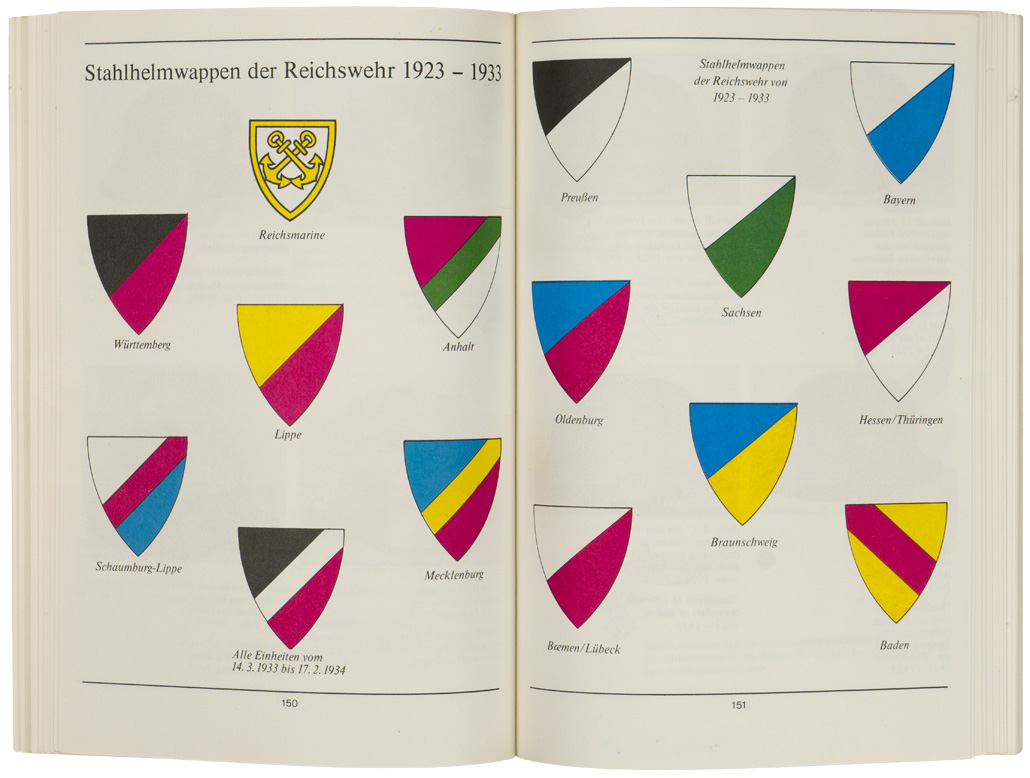 Stahlhelmwappen der Reichswehr 1923 – 1933

Reichsmarine

Württemberg

Anhalt

Lippe

Schaumburg-Lippe

Mecklenburg

Alle Einheiten vom
14. 3. 1933 bis 17. 2. 1934

150

Stahlhelmwappen
der Reichswehr von
1923 – 1933

Preußen

Bayern

Sachsen

Oldenburg

Hessen/Thüringen

Braunschweig

Bremen/Lübeck

Baden

151